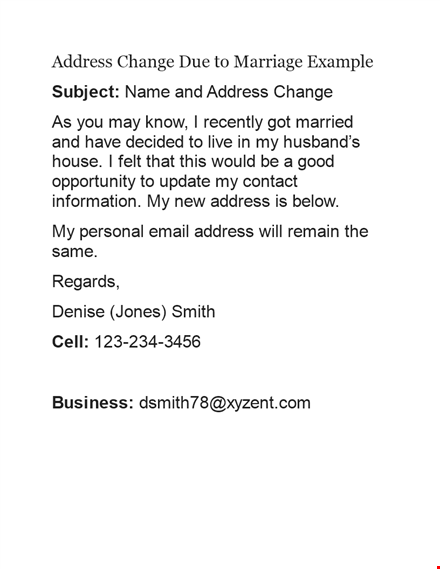 Address Change Due to Marriage Example

Subject: Name and Address Change

As you may know, I recently got married and have decided to live in my husband's house. I felt that this would be a good opportunity to update my contact information. My new address is below.

My personal email address will remain the same.

Regards,

Denise (Jones) Smith

Cell: 123-234-3456

Business: dsmith78@xyzent.com